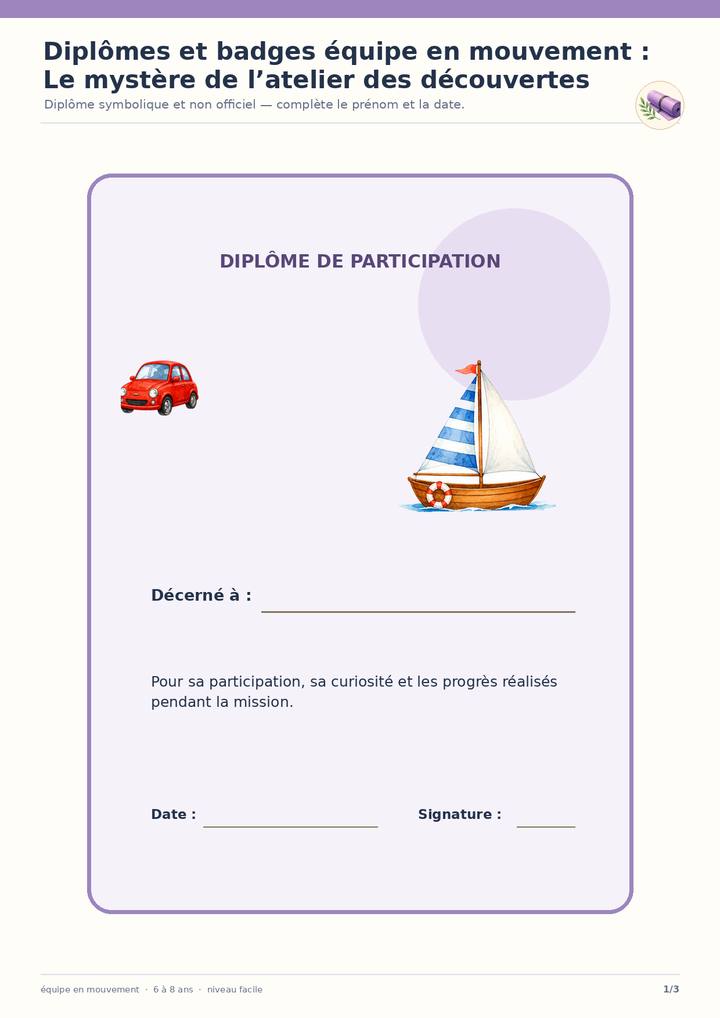 Diplômes et badges équipe en mouvement : Le mystère de l'atelier des découvertes

Diplôme symbolique et non officiel — complète le prénom et la date.

DIPLÔME DE PARTICIPATION

Décerné à :

Pour sa participation, sa curiosité et les progrès réalisés pendant la mission.

Date :

Signature :

équipe en mouvement · 6 à 8 ans · niveau facile

1/3